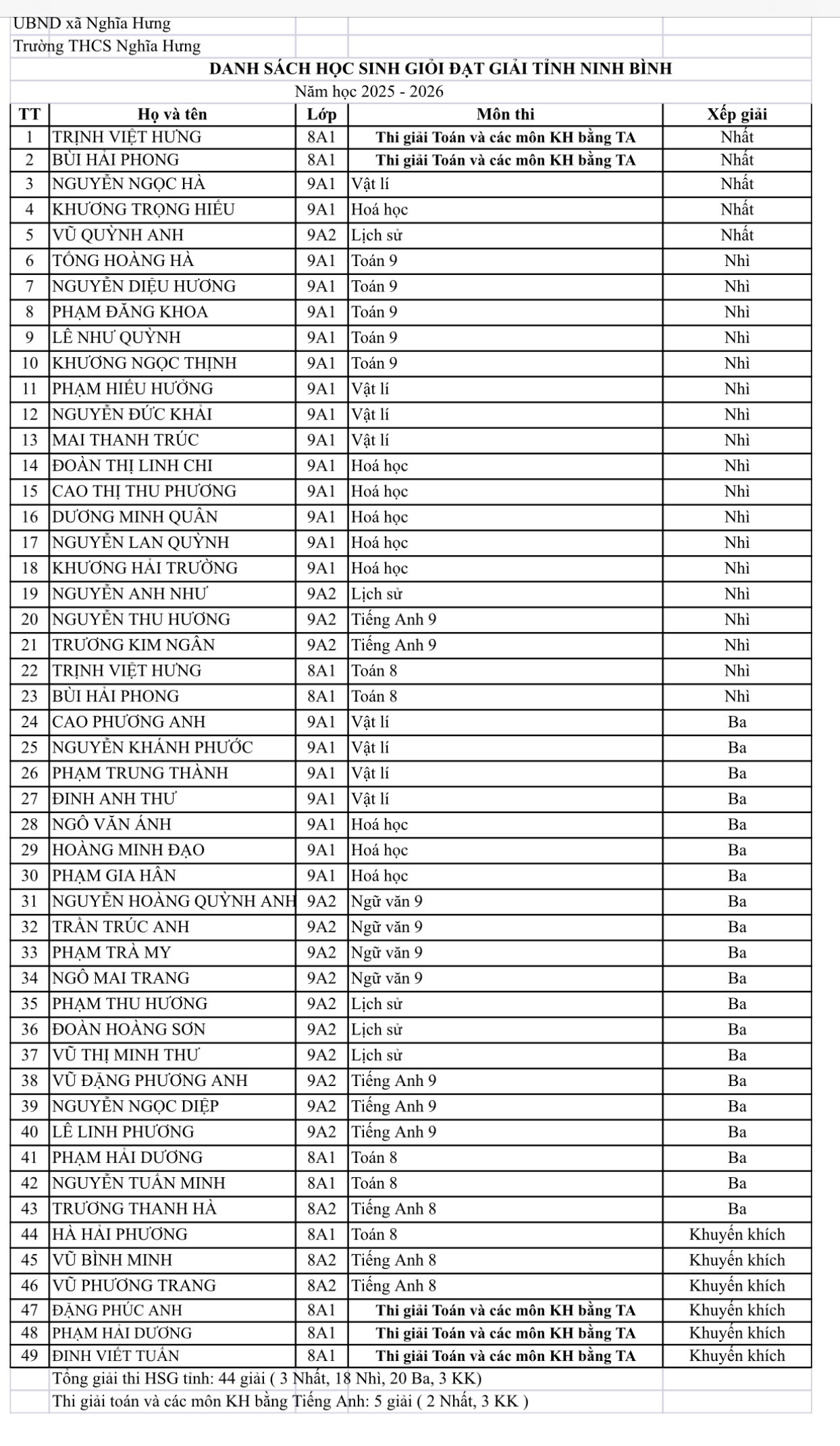 UBND xã Nghĩa Hưng
Trường THCS Nghĩa Hưng

DANH SÁCH HỌC SINH GIỎI ĐẠT GIẢI TỈNH NINH BÌNH
Năm học 2025 - 2026

| TT | Họ và tên | Lớp | Môn thi | Xếp giải |
|---|---|---|---|---|
| 1 | TRỊNH VIỆT HƯNG | 8A1 | Thi giải Toán và các môn KH bằng TA | Nhất |
| 2 | BÙI HẢI PHONG | 8A1 | Thi giải Toán và các môn KH bằng TA | Nhất |
| 3 | NGUYỄN NGỌC HÀ | 9A1 | Vật lí | Nhất |
| 4 | KHƯƠNG TRỌNG HIẾU | 9A1 | Hoá học | Nhất |
| 5 | VŨ QUỲNH ANH | 9A2 | Lịch sử | Nhất |
| 6 | TỐNG HOÀNG HÀ | 9A1 | Toán 9 | Nhì |
| 7 | NGUYỄN DIỆU HƯƠNG | 9A1 | Toán 9 | Nhì |
| 8 | PHẠM ĐĂNG KHOA | 9A1 | Toán 9 | Nhì |
| 9 | LÊ NHƯ QUỲNH | 9A1 | Toán 9 | Nhì |
| 10 | KHƯƠNG NGỌC THỊNH | 9A1 | Toán 9 | Nhì |
| 11 | PHẠM HIẾU HƯỞNG | 9A1 | Vật lí | Nhì |
| 12 | NGUYỄN ĐỨC KHẢI | 9A1 | Vật lí | Nhì |
| 13 | MAI THANH TRÚC | 9A1 | Vật lí | Nhì |
| 14 | ĐOÀN THỊ LINH CHI | 9A1 | Hoá học | Nhì |
| 15 | CAO THỊ THU PHƯƠNG | 9A1 | Hoá học | Nhì |
| 16 | DƯƠNG MINH QUÂN | 9A1 | Hoá học | Nhì |
| 17 | NGUYỄN LAN QUỲNH | 9A1 | Hoá học | Nhì |
| 18 | KHƯƠNG HẢI TRƯỜNG | 9A1 | Hoá học | Nhì |
| 19 | NGUYỄN ANH NHƯ | 9A2 | Lịch sử | Nhì |
| 20 | NGUYỄN THU HƯƠNG | 9A2 | Tiếng Anh 9 | Nhì |
| 21 | TRƯƠNG KIM NGÂN | 9A2 | Tiếng Anh 9 | Nhì |
| 22 | TRỊNH VIỆT HƯNG | 8A1 | Toán 8 | Nhì |
| 23 | BÙI HẢI PHONG | 8A1 | Toán 8 | Nhì |
| 24 | CAO PHƯƠNG ANH | 9A1 | Vật lí | Ba |
| 25 | NGUYỄN KHÁNH PHƯỚC | 9A1 | Vật lí | Ba |
| 26 | PHẠM TRUNG THÀNH | 9A1 | Vật lí | Ba |
| 27 | ĐINH ANH THƯ | 9A1 | Vật lí | Ba |
| 28 | NGÔ VĂN ÁNH | 9A1 | Hoá học | Ba |
| 29 | HOÀNG MINH ĐẠO | 9A1 | Hoá học | Ba |
| 30 | PHẠM GIA HÂN | 9A1 | Hoá học | Ba |
| 31 | NGUYỄN HOÀNG QUỲNH ANH | 9A2 | Ngữ văn 9 | Ba |
| 32 | TRẦN TRÚC ANH | 9A2 | Ngữ văn 9 | Ba |
| 33 | PHẠM TRÀ MY | 9A2 | Ngữ văn 9 | Ba |
| 34 | NGÔ MAI TRANG | 9A2 | Ngữ văn 9 | Ba |
| 35 | PHẠM THU HƯƠNG | 9A2 | Lịch sử | Ba |
| 36 | ĐOÀN HOÀNG SƠN | 9A2 | Lịch sử | Ba |
| 37 | VŨ THỊ MINH THƯ | 9A2 | Lịch sử | Ba |
| 38 | VŨ ĐẶNG PHƯƠNG ANH | 9A2 | Tiếng Anh 9 | Ba |
| 39 | NGUYỄN NGỌC DIỆP | 9A2 | Tiếng Anh 9 | Ba |
| 40 | LÊ LINH PHƯƠNG | 9A2 | Tiếng Anh 9 | Ba |
| 41 | PHẠM HẢI DƯƠNG | 8A1 | Toán 8 | Ba |
| 42 | NGUYỄN TUẤN MINH | 8A1 | Toán 8 | Ba |
| 43 | TRƯƠNG THANH HÀ | 8A2 | Tiếng Anh 8 | Ba |
| 44 | HÀ HẢI PHƯƠNG | 8A1 | Toán 8 | Khuyến khích |
| 45 | VŨ BÌNH MINH | 8A2 | Tiếng Anh 8 | Khuyến khích |
| 46 | VŨ PHƯƠNG TRANG | 8A2 | Tiếng Anh 8 | Khuyến khích |
| 47 | ĐẶNG PHÚC ANH | 8A1 | Thi giải Toán và các môn KH bằng TA | Khuyến khích |
| 48 | PHẠM HẢI DƯƠNG | 8A1 | Thi giải Toán và các môn KH bằng TA | Khuyến khích |
| 49 | ĐINH VIẾT TUẤN | 8A1 | Thi giải Toán và các môn KH bằng TA | Khuyến khích |

Tổng giải thi HSG tỉnh: 44 giải ( 3 Nhất, 18 Nhì, 20 Ba, 3 KK)
Thi giải toán và các môn KH bằng Tiếng Anh: 5 giải ( 2 Nhất, 3 KK )